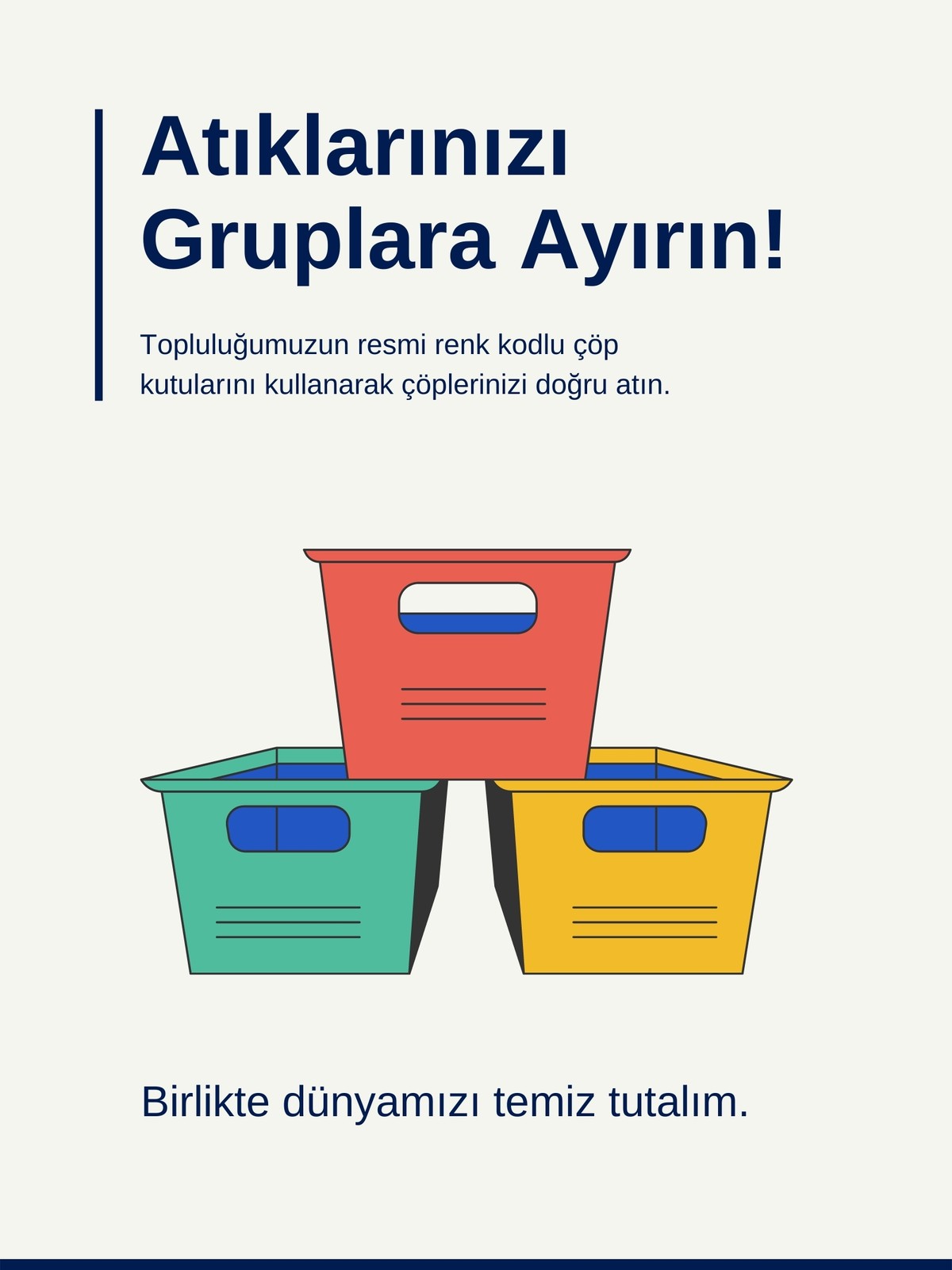 Atıklarınızı Gruplara Ayırın!

Topluluğumuzun resmi renk kodlu çöp kutularını kullanarak çöplerinizi doğru atın.

Birlikte dünyamızı temiz tutalım.